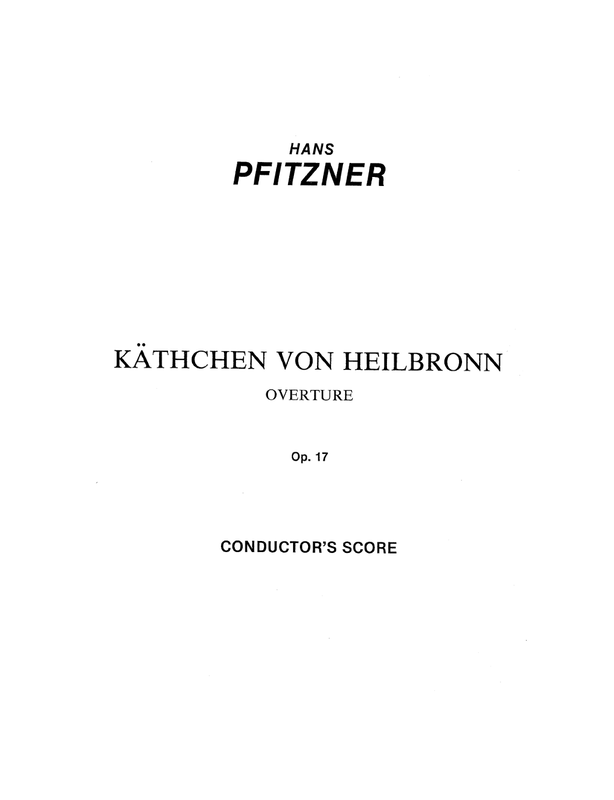 HANS
PFITZNER

KÄTHCHEN VON HEILBRONN
OVERTURE

Op. 17

CONDUCTOR'S SCORE